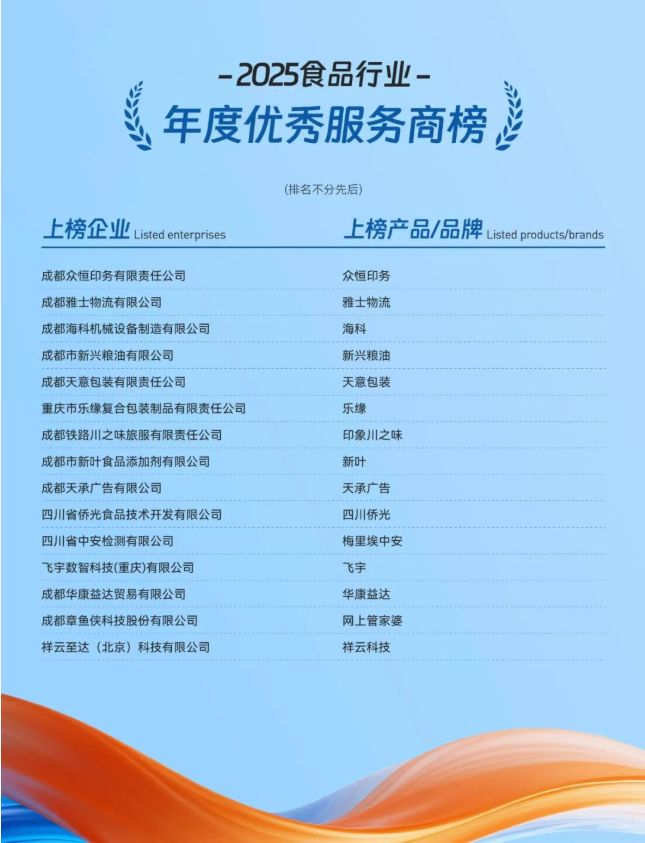 -2025食品行业-

年度优秀服务商榜

(排名不分先后)

| 上榜企业 Listed enterprises | 上榜产品/品牌 Listed products/brands |
|---|---|
| 成都众恒印务有限责任公司 | 众恒印务 |
| 成都雅士物流有限公司 | 雅士物流 |
| 成都海科机械设备制造有限公司 | 海科 |
| 成都市新兴粮油有限公司 | 新兴粮油 |
| 成都天意包装有限责任公司 | 天意包装 |
| 重庆市乐缘复合包装制品有限责任公司 | 乐缘 |
| 成都铁路川之味旅服有限责任公司 | 印象川之味 |
| 成都市新叶食品添加剂有限公司 | 新叶 |
| 成都天承广告有限公司 | 天承广告 |
| 四川省侨光食品技术开发有限公司 | 四川侨光 |
| 四川省中安检测有限公司 | 梅里埃中安 |
| 飞宇数智科技(重庆)有限公司 | 飞宇 |
| 成都华康益达贸易有限公司 | 华康益达 |
| 成都章鱼侠科技股份有限公司 | 网上管家婆 |
| 祥云至达（北京）科技有限公司 | 祥云科技 |